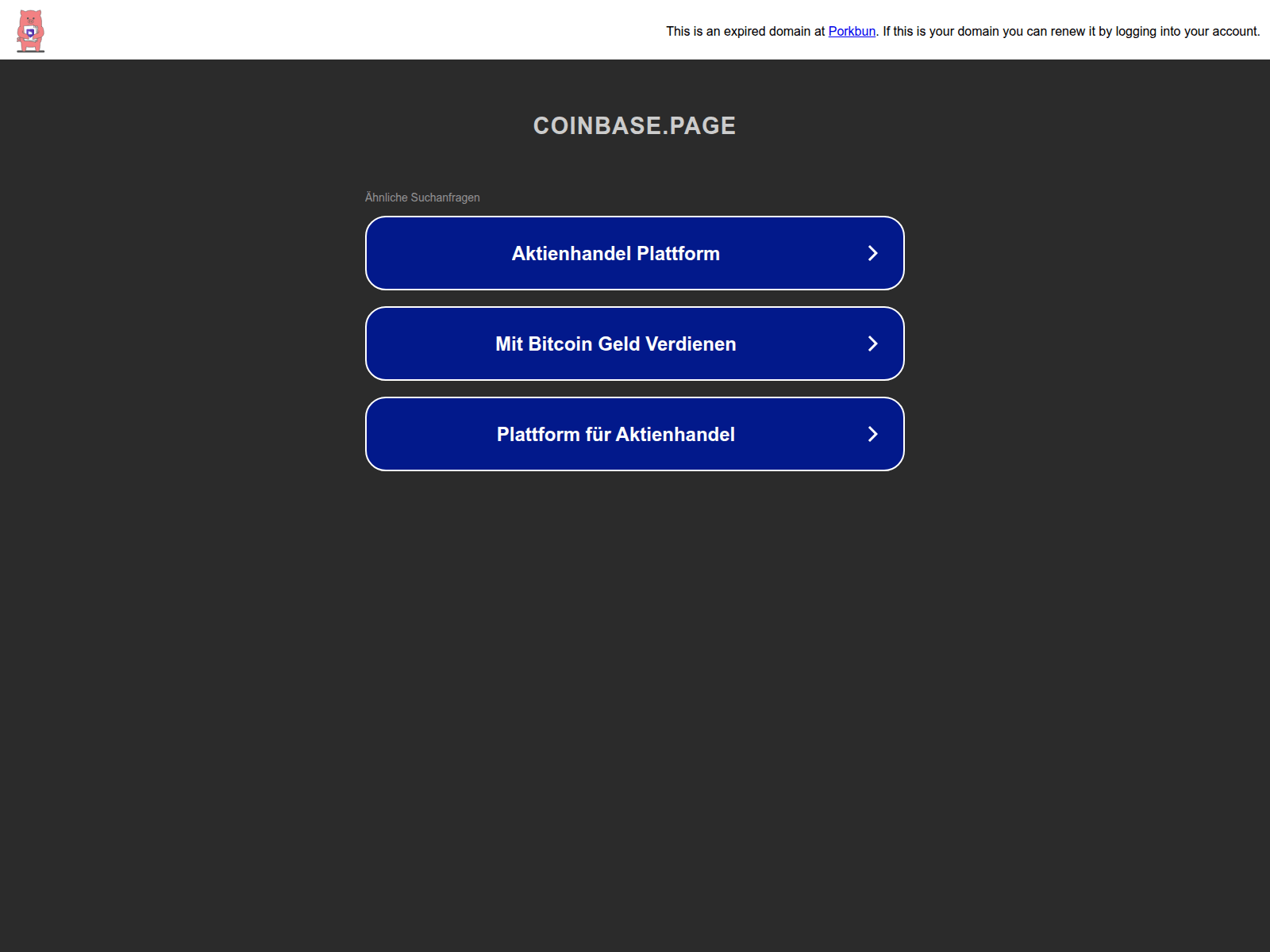 This is an expired domain at Porkbun. If this is your domain you can renew it by logging into your account.

COINBASE.PAGE

Ähnliche Suchanfragen

Aktienhandel Plattform

Mit Bitcoin Geld Verdienen

Plattform für Aktienhandel